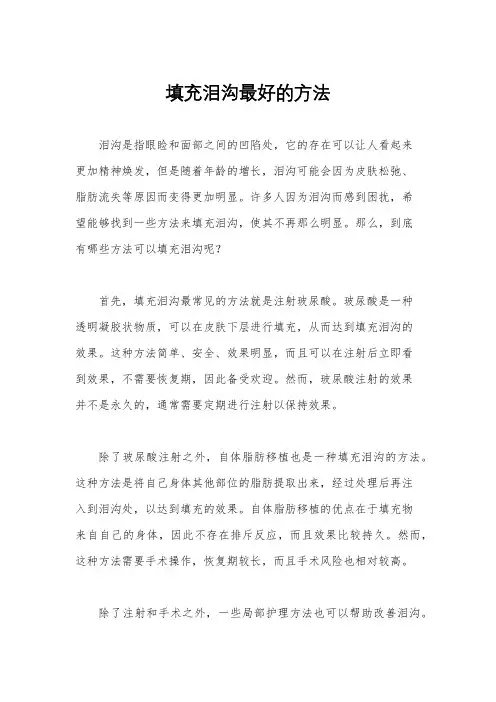 填充泪沟最好的方法

泪沟是指眼睑和面部之间的凹陷处，它的存在可以让人看起来更加精神焕发，但是随着年龄的增长，泪沟可能会因为皮肤松弛、脂肪流失等原因而变得更加明显。许多人因为泪沟而感到困扰，希望能够找到一些方法来填充泪沟，使其不再那么明显。那么，到底有哪些方法可以填充泪沟呢？

首先，填充泪沟最常见的方法就是注射玻尿酸。玻尿酸是一种透明凝胶状物质，可以在皮肤下层进行填充，从而达到填充泪沟的效果。这种方法简单、安全、效果明显，而且可以在注射后立即看到效果，不需要恢复期，因此备受欢迎。然而，玻尿酸注射的效果并不是永久的，通常需要定期进行注射以保持效果。

除了玻尿酸注射之外，自体脂肪移植也是一种填充泪沟的方法。这种方法是将自己身体其他部位的脂肪提取出来，经过处理后再注入到泪沟处，以达到填充的效果。自体脂肪移植的优点在于填充物来自自己的身体，因此不存在排斥反应，而且效果比较持久。然而，这种方法需要手术操作，恢复期较长，而且手术风险也相对较高。

除了注射和手术之外，一些局部护理方法也可以帮助改善泪沟。